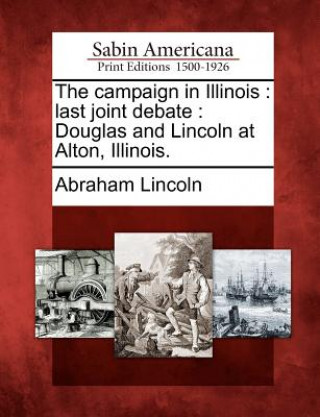 Sabin Americana
Print Editions 1500-1926

The campaign in Illinois : last joint debate : Douglas and Lincoln at Alton, Illinois.

Abraham Lincoln